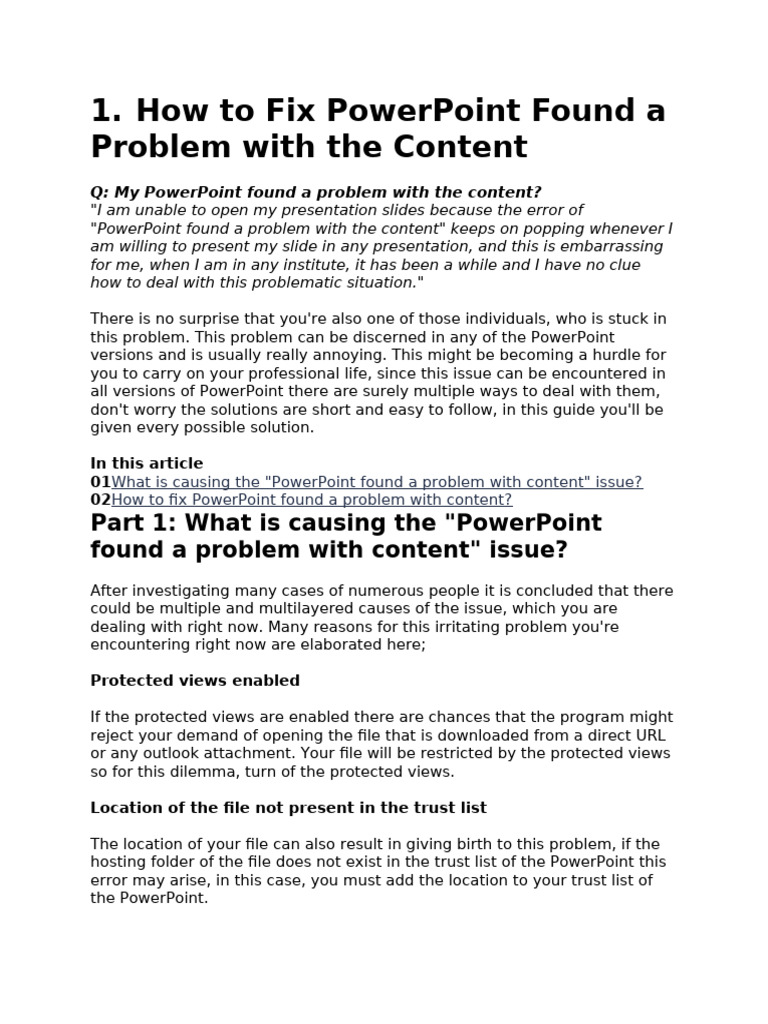 1. How to Fix PowerPoint Found a Problem with the Content

Q: My PowerPoint found a problem with the content?
"I am unable to open my presentation slides because the error of "PowerPoint found a problem with the content" keeps on popping whenever I am willing to present my slide in any presentation, and this is embarrassing for me, when I am in any institute, it has been a while and I have no clue how to deal with this problematic situation."

There is no surprise that you're also one of those individuals, who is stuck in this problem. This problem can be discerned in any of the PowerPoint versions and is usually really annoying. This might be becoming a hurdle for you to carry on your professional life, since this issue can be encountered in all versions of PowerPoint there are surely multiple ways to deal with them, don't worry the solutions are short and easy to follow, in this guide you'll be given every possible solution.

In this article
01What is causing the "PowerPoint found a problem with content" issue?
02How to fix PowerPoint found a problem with content?

Part 1: What is causing the "PowerPoint found a problem with content" issue?

After investigating many cases of numerous people it is concluded that there could be multiple and multilayered causes of the issue, which you are dealing with right now. Many reasons for this irritating problem you're encountering right now are elaborated here;

Protected views enabled

If the protected views are enabled there are chances that the program might reject your demand of opening the file that is downloaded from a direct URL or any outlook attachment. Your file will be restricted by the protected views so for this dilemma, turn of the protected views.

Location of the file not present in the trust list

The location of your file can also result in giving birth to this problem, if the hosting folder of the file does not exist in the trust list of the PowerPoint this error may arise, in this case, you must add the location to your trust list of the PowerPoint.